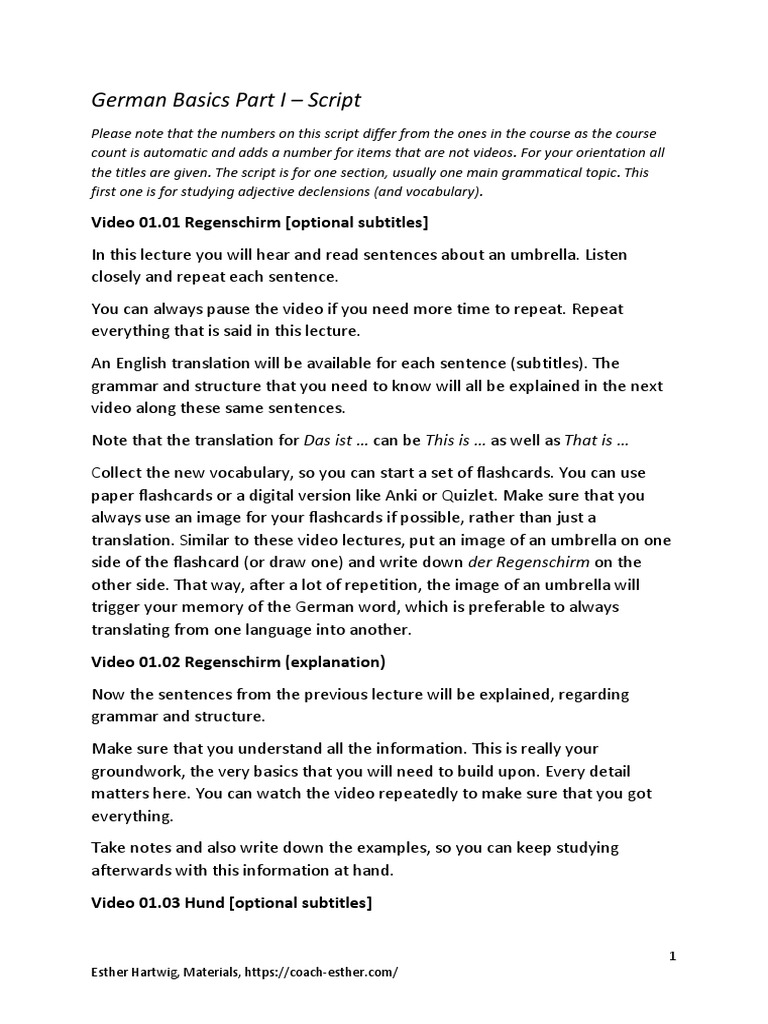 German Basics Part I – Script

Please note that the numbers on this script differ from the ones in the course as the course count is automatic and adds a number for items that are not videos. For your orientation all the titles are given. The script is for one section, usually one main grammatical topic. This first one is for studying adjective declensions (and vocabulary).

Video 01.01 Regenschirm [optional subtitles]

In this lecture you will hear and read sentences about an umbrella. Listen closely and repeat each sentence.

You can always pause the video if you need more time to repeat. Repeat everything that is said in this lecture.

An English translation will be available for each sentence (subtitles). The grammar and structure that you need to know will all be explained in the next video along these same sentences.

Note that the translation for Das ist … can be This is … as well as That is …

Collect the new vocabulary, so you can start a set of flashcards. You can use paper flashcards or a digital version like Anki or Quizlet. Make sure that you always use an image for your flashcards if possible, rather than just a translation. Similar to these video lectures, put an image of an umbrella on one side of the flashcard (or draw one) and write down der Regenschirm on the other side. That way, after a lot of repetition, the image of an umbrella will trigger your memory of the German word, which is preferable to always translating from one language into another.

Video 01.02 Regenschirm (explanation)

Now the sentences from the previous lecture will be explained, regarding grammar and structure.

Make sure that you understand all the information. This is really your groundwork, the very basics that you will need to build upon. Every detail matters here. You can watch the video repeatedly to make sure that you got everything.

Take notes and also write down the examples, so you can keep studying afterwards with this information at hand.

Video 01.03 Hund [optional subtitles]

1

Esther Hartwig, Materials, https://coach-esther.com/